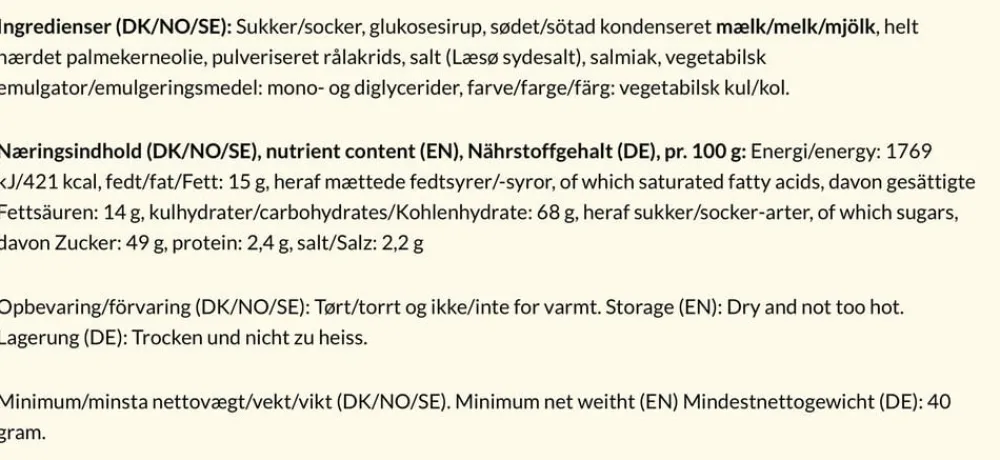 Ingredienser (DK/NO/SE): Sukker/socker, glukosesirup, sødet/sötad kondenseret mælk/melk/mjölk, helt hærdet palmekerneolie, pulveriseret rålakrids, salt (Læsø sydesalt), salmiak, vegetabilsk emulgator/emulgeringsmedel: mono- og diglycerider, farve/farge/färg: vegetabilsk kul/kol.

Næringsindhold (DK/NO/SE), nutrient content (EN), Nährstoffgehalt (DE), pr. 100 g: Energi/energy: 1769 kJ/421 kcal, fedt/fat/Fett: 15 g, heraf mættede fedtsyrer/-syror, of which saturated fatty acids, davon gesättigte Fettsäuren: 14 g, kulhydrater/carbohydrates/Kohlenhydrate: 68 g, heraf sukker/socker-arter, of which sugars, davon Zucker: 49 g, protein: 2,4 g, salt/Salz: 2,2 g

Opbevaring/förvaring (DK/NO/SE): Tørt/torrt og ikke/inte for varmt. Storage (EN): Dry and not too hot. Lagerung (DE): Trocken und nicht zu heiss.

Minimum/minsta nettovægt/vekt/vikt (DK/NO/SE). Minimum net weitht (EN) Mindestnettogewicht (DE): 40 gram.